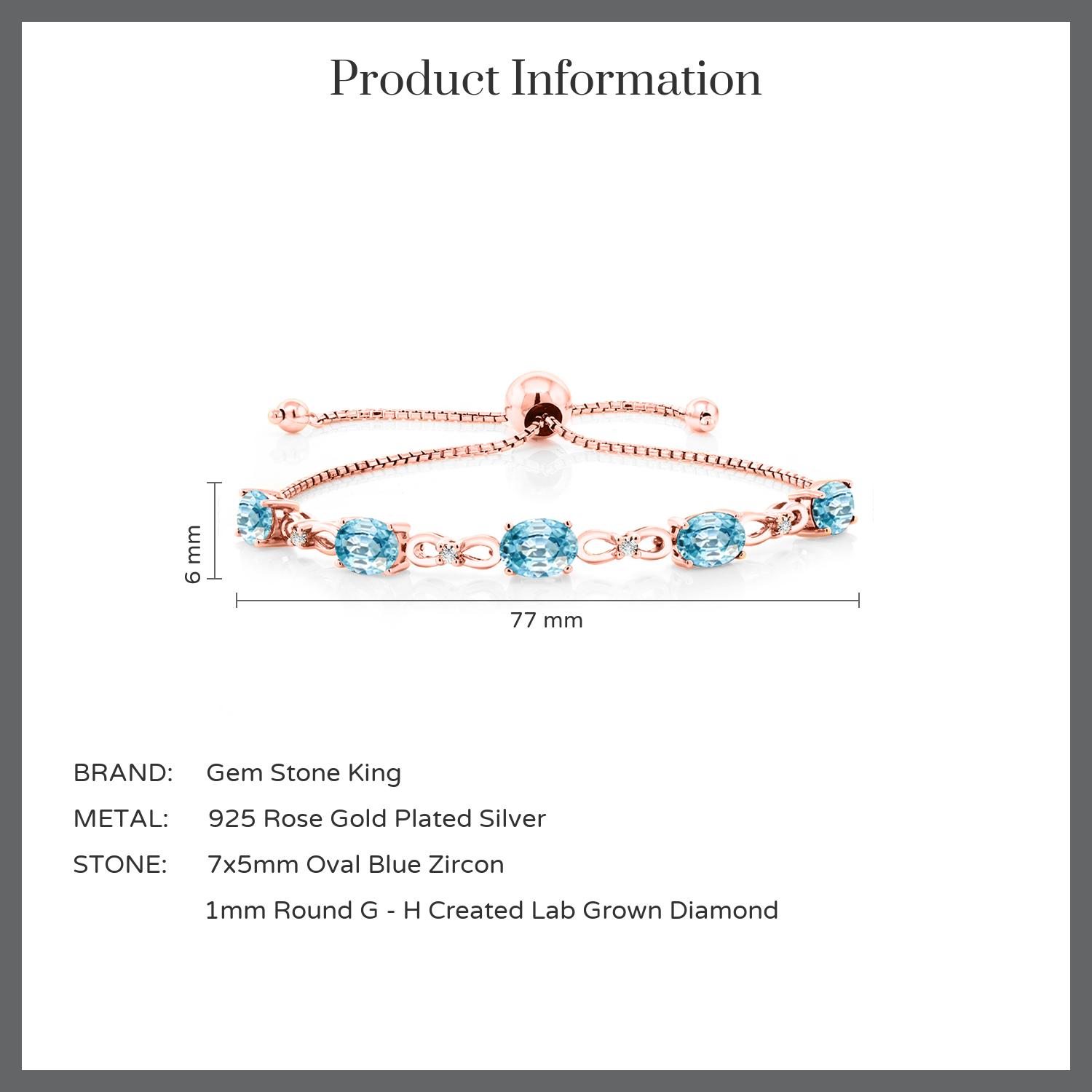 Product Information

6 mm

77 mm

BRAND: Gem Stone King

METAL: 925 Rose Gold Plated Silver

STONE: 7x5mm Oval Blue Zircon

1mm Round G - H Created Lab Grown Diamond